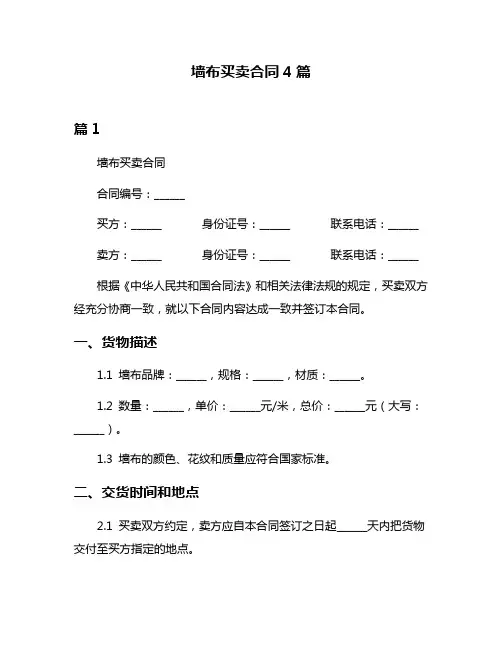 墙布买卖合同 4 篇

篇 1

墙布买卖合同

合同编号：______

买方：______ 身份证号：______ 联系电话：______

卖方：______ 身份证号：______ 联系电话：______

根据《中华人民共和国合同法》和相关法律法规的规定，买卖双方经充分协商一致，就以下合同内容达成一致并签订本合同。

一、货物描述

1.1 墙布品牌：______，规格：______，材质：______。

1.2 数量：______，单价：______元/米，总价：______元（大写：______）。

1.3 墙布的颜色、花纹和质量应符合国家标准。

二、交货时间和地点

2.1 买卖双方约定，卖方应自本合同签订之日起______天内把货物交付至买方指定的地点。